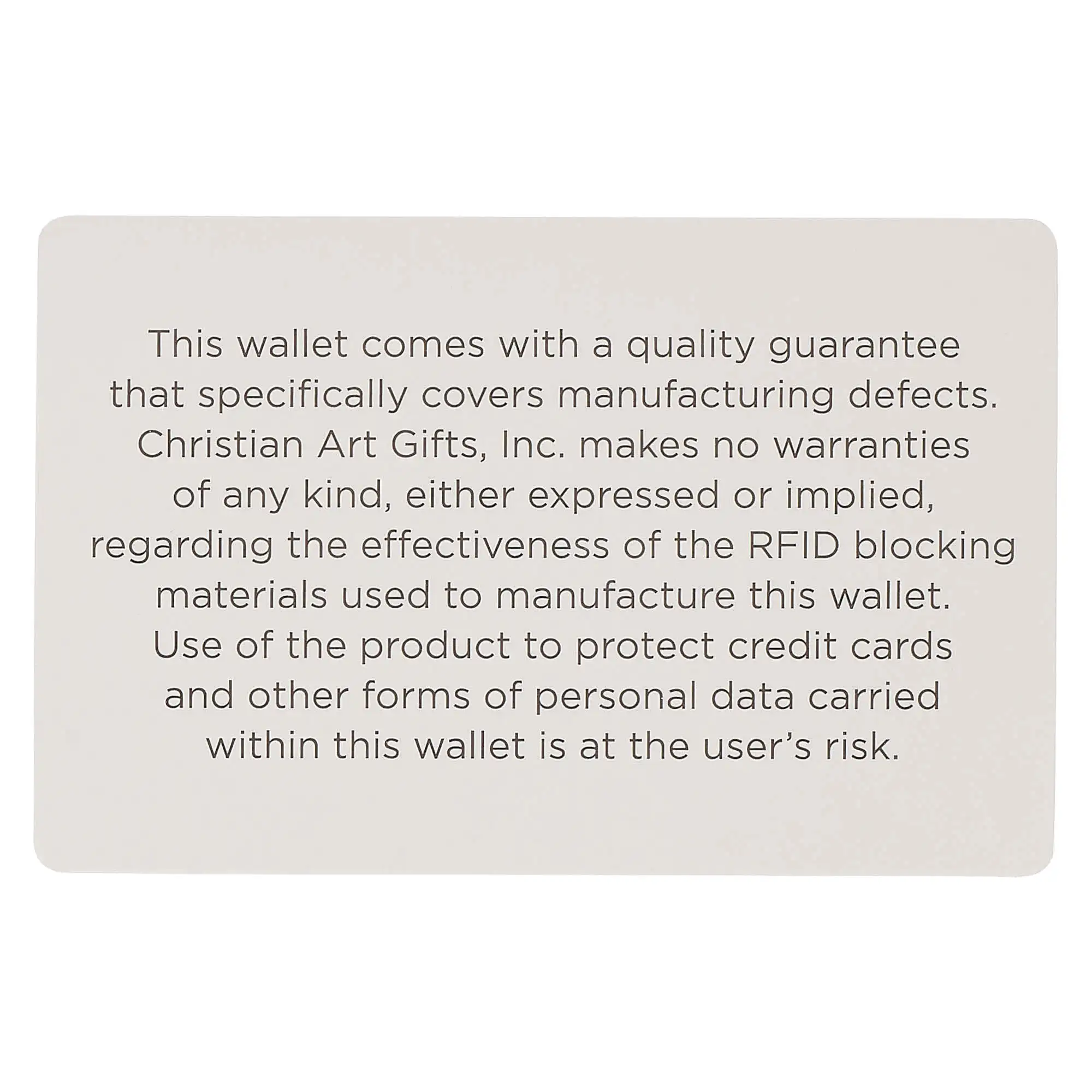 This wallet comes with a quality guarantee that specifically covers manufacturing defects. Christian Art Gifts, Inc. makes no warranties of any kind, either expressed or implied, regarding the effectiveness of the RFID blocking materials used to manufacture this wallet. Use of the product to protect credit cards and other forms of personal data carried within this wallet is at the user's risk.